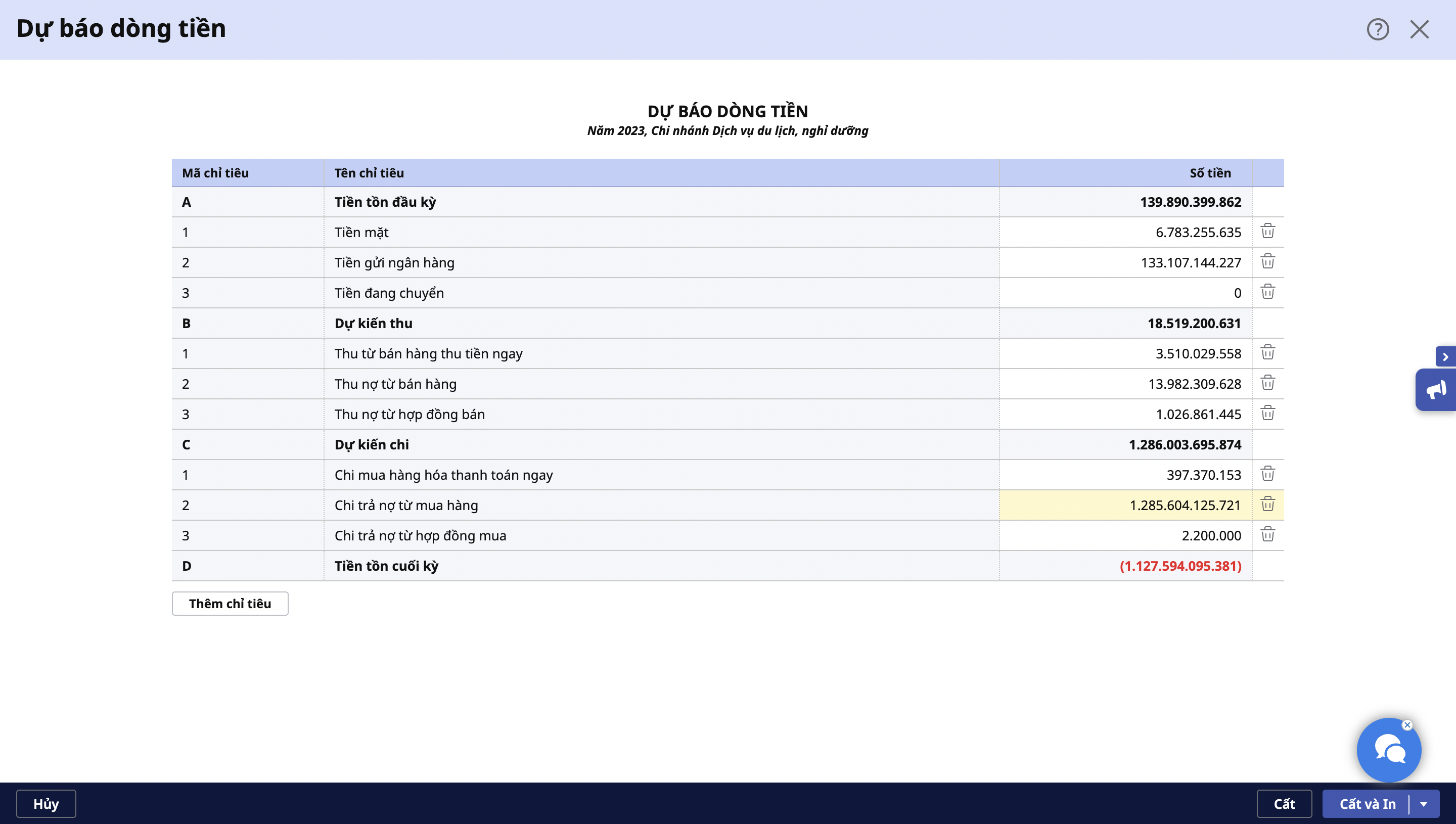 Dự báo dòng tiền

DỰ BÁO DÒNG TIỀN
Năm 2023, Chi nhánh Dịch vụ du lịch, nghỉ dưỡng

| Mã chỉ tiêu | Tên chỉ tiêu | Số tiền |
|---|---|---|
| A | Tiền tồn đầu kỳ | 139.890.399.862 |
| 1 | Tiền mặt | 6.783.255.635 |
| 2 | Tiền gửi ngân hàng | 133.107.144.227 |
| 3 | Tiền đang chuyển | 0 |
| B | Dự kiến thu | 18.519.200.631 |
| 1 | Thu từ bán hàng thu tiền ngay | 3.510.029.558 |
| 2 | Thu nợ từ bán hàng | 13.982.309.628 |
| 3 | Thu nợ từ hợp đồng bán | 1.026.861.445 |
| C | Dự kiến chi | 1.286.003.695.874 |
| 1 | Chi mua hàng hóa thanh toán ngay | 397.370.153 |
| 2 | Chi trả nợ từ mua hàng | 1.285.604.125.721 |
| 3 | Chi trả nợ từ hợp đồng mua | 2.200.000 |
| D | Tiền tồn cuối kỳ | (1.127.594.095.381) |

Thêm chỉ tiêu

Hủy
Cất
Cất và In